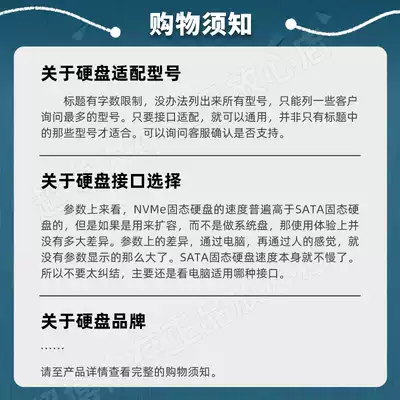 购物须知

关于硬盘适配型号

标题有字数限制，没办法列出来所有型号，只能列一些客户询问最多的型号。只要接口适配，就可以通用，并非只有标题中的那些型号才适合。可以询问客服确认是否支持。

关于硬盘接口选择

参数上来看，NVMe固态硬盘的速度普遍高于SATA固态硬盘的，但是如果是用来扩容，而不是做系统盘，那使用体验上并没有多大差异。参数上的差异，通过电脑，再通过人的感觉，就没有参数显示的那么大了。SATA固态硬盘速度本身就不慢了。所以不要太纠结，主要还是看电脑适用哪种接口。

关于硬盘品牌

……

请至产品详情查看完整的购物须知。